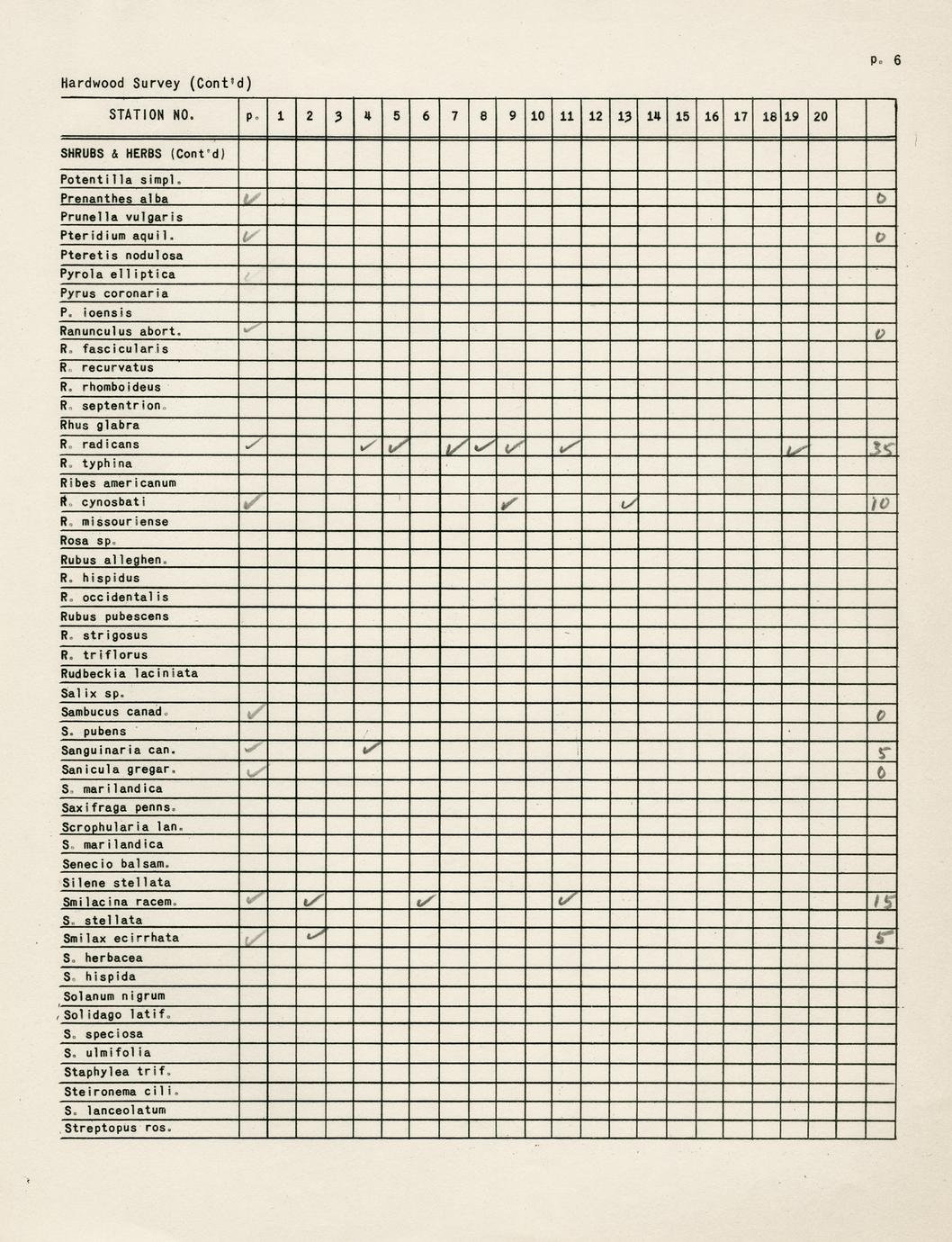 p. 6

Hardwood Survey (Cont'd)

| STATION NO. | p. | 1 | 2 | 3 | 4 | 5 | 6 | 7 | 8 | 9 | 10 | 11 | 12 | 13 | 14 | 15 | 16 | 17 | 18 | 19 | 20 | | |
|---|---|---|---|---|---|---|---|---|---|---|---|---|---|---|---|---|---|---|---|---|---|---|---|
| SHRUBS & HERBS (Cont'd) | | | | | | | | | | | | | | | | | | | | | | | |
| Potentilla simpl. | | | | | | | | | | | | | | | | | | | | | | | |
| Prenanthes alba | ✓ | | | | | | | | | | | | | | | | | | | | | | 0 |
| Prunella vulgaris | | | | | | | | | | | | | | | | | | | | | | | |
| Pteridium aquil. | ✓ | | | | | | | | | | | | | | | | | | | | | | 0 |
| Pteretis nodulosa | | | | | | | | | | | | | | | | | | | | | | | |
| Pyrola elliptica | | | | | | | | | | | | | | | | | | | | | | | |
| Pyrus coronaria | | | | | | | | | | | | | | | | | | | | | | | |
| P. ioensis | | | | | | | | | | | | | | | | | | | | | | | |
| Ranunculus abort. | ✓ | | | | | | | | | | | | | | | | | | | | | | 0 |
| R. fascicularis | | | | | | | | | | | | | | | | | | | | | | | |
| R. recurvatus | | | | | | | | | | | | | | | | | | | | | | | |
| R. rhomboideus | | | | | | | | | | | | | | | | | | | | | | | |
| R. septentrion. | | | | | | | | | | | | | | | | | | | | | | | |
| Rhus glabra | | | | | | | | | | | | | | | | | | | | | | | |
| R. radicans | ✓ | | | | ✓ | ✓ | | ✓ | ✓ | ✓ | | ✓ | | | | | | | | ✓ | | | 35 |
| R. typhina | | | | | | | | | | | | | | | | | | | | | | | |
| Ribes americanum | | | | | | | | | | | | | | | | | | | | | | | |
| R. cynosbati | ✓ | | | | | | | | | ✓ | | | | ✓ | | | | | | | | | 10 |
| R. missouriense | | | | | | | | | | | | | | | | | | | | | | | |
| Rosa sp. | | | | | | | | | | | | | | | | | | | | | | | |
| Rubus alleghen. | | | | | | | | | | | | | | | | | | | | | | | |
| R. hispidus | | | | | | | | | | | | | | | | | | | | | | | |
| R. occidentalis | | | | | | | | | | | | | | | | | | | | | | | |
| Rubus pubescens | | | | | | | | | | | | | | | | | | | | | | | |
| R. strigosus | | | | | | | | | | | | | | | | | | | | | | | |
| R. triflorus | | | | | | | | | | | | | | | | | | | | | | | |
| Rudbeckia laciniata | | | | | | | | | | | | | | | | | | | | | | | |
| Salix sp. | | | | | | | | | | | | | | | | | | | | | | | |
| Sambucus canad. | ✓ | | | | | | | | | | | | | | | | | | | | | | 0 |
| S. pubens | | | | | | | | | | | | | | | | | | | | | | | |
| Sanguinaria can. | ✓ | | | | ✓ | | | | | | | | | | | | | | | | | | 5 |
| Sanicula gregar. | ✓ | | | | | | | | | | | | | | | | | | | | | | 0 |
| S. marilandica | | | | | | | | | | | | | | | | | | | | | | | |
| Saxifraga penns. | | | | | | | | | | | | | | | | | | | | | | | |
| Scrophularia lan. | | | | | | | | | | | | | | | | | | | | | | | |
| S. marilandica | | | | | | | | | | | | | | | | | | | | | | | |
| Senecio balsam. | | | | | | | | | | | | | | | | | | | | | | | |
| Silene stellata | | | | | | | | | | | | | | | | | | | | | | | |
| Smilacina racem. | ✓ | | ✓ | | | | ✓ | | | | | ✓ | | | | | | | | | | | 15 |
| S. stellata | | | | | | | | | | | | | | | | | | | | | | | |
| Smilax ecirrhata | ✓ | | ✓ | | | | | | | | | | | | | | | | | | | | 5 |
| S. herbacea | | | | | | | | | | | | | | | | | | | | | | | |
| S. hispida | | | | | | | | | | | | | | | | | | | | | | | |
| Solanum nigrum | | | | | | | | | | | | | | | | | | | | | | | |
| Solidago latif. | | | | | | | | | | | | | | | | | | | | | | | |
| S. speciosa | | | | | | | | | | | | | | | | | | | | | | | |
| S. ulmifolia | | | | | | | | | | | | | | | | | | | | | | | |
| Staphylea trif. | | | | | | | | | | | | | | | | | | | | | | | |
| Steironema cili. | | | | | | | | | | | | | | | | | | | | | | | |
| S. lanceolatum | | | | | | | | | | | | | | | | | | | | | | | |
| Streptopus ros. | | | | | | | | | | | | | | | | | | | | | | | |